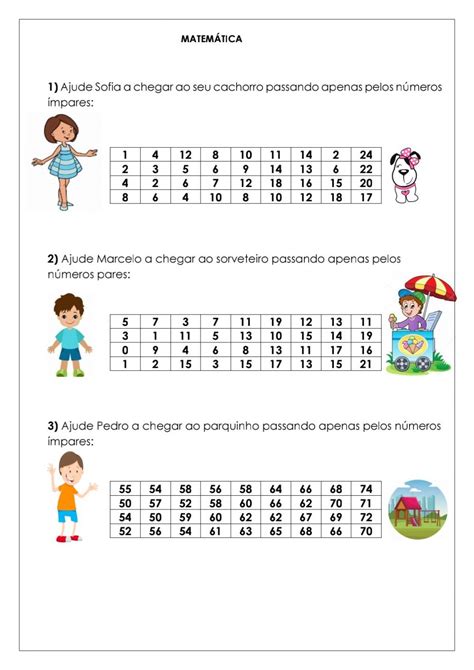 MATEMÁTICA

1) Ajude Sofia a chegar ao seu cachorro passando apenas pelos números ímpares:

| 1 | 4 | 12 | 8 | 10 | 11 | 14 | 2 | 24 |
|---|---|---|---|---|---|---|---|---|
| 2 | 3 | 5 | 6 | 9 | 14 | 13 | 6 | 22 |
| 4 | 2 | 6 | 7 | 12 | 18 | 16 | 15 | 20 |
| 8 | 6 | 4 | 10 | 8 | 10 | 12 | 18 | 17 |

2) Ajude Marcelo a chegar ao sorveteiro passando apenas pelos números pares:

| 5 | 7 | 3 | 7 | 11 | 19 | 12 | 13 | 11 |
|---|---|---|---|---|---|---|---|---|
| 3 | 1 | 11 | 5 | 13 | 10 | 15 | 14 | 19 |
| 0 | 9 | 4 | 6 | 8 | 13 | 11 | 17 | 16 |
| 1 | 2 | 15 | 3 | 15 | 17 | 13 | 15 | 21 |

3) Ajude Pedro a chegar ao parquinho passando apenas pelos números ímpares:

| 55 | 54 | 58 | 56 | 58 | 64 | 66 | 68 | 74 |
|---|---|---|---|---|---|---|---|---|
| 50 | 57 | 52 | 58 | 60 | 66 | 62 | 70 | 71 |
| 54 | 50 | 59 | 60 | 62 | 62 | 67 | 69 | 72 |
| 52 | 56 | 54 | 61 | 63 | 65 | 68 | 66 | 70 |